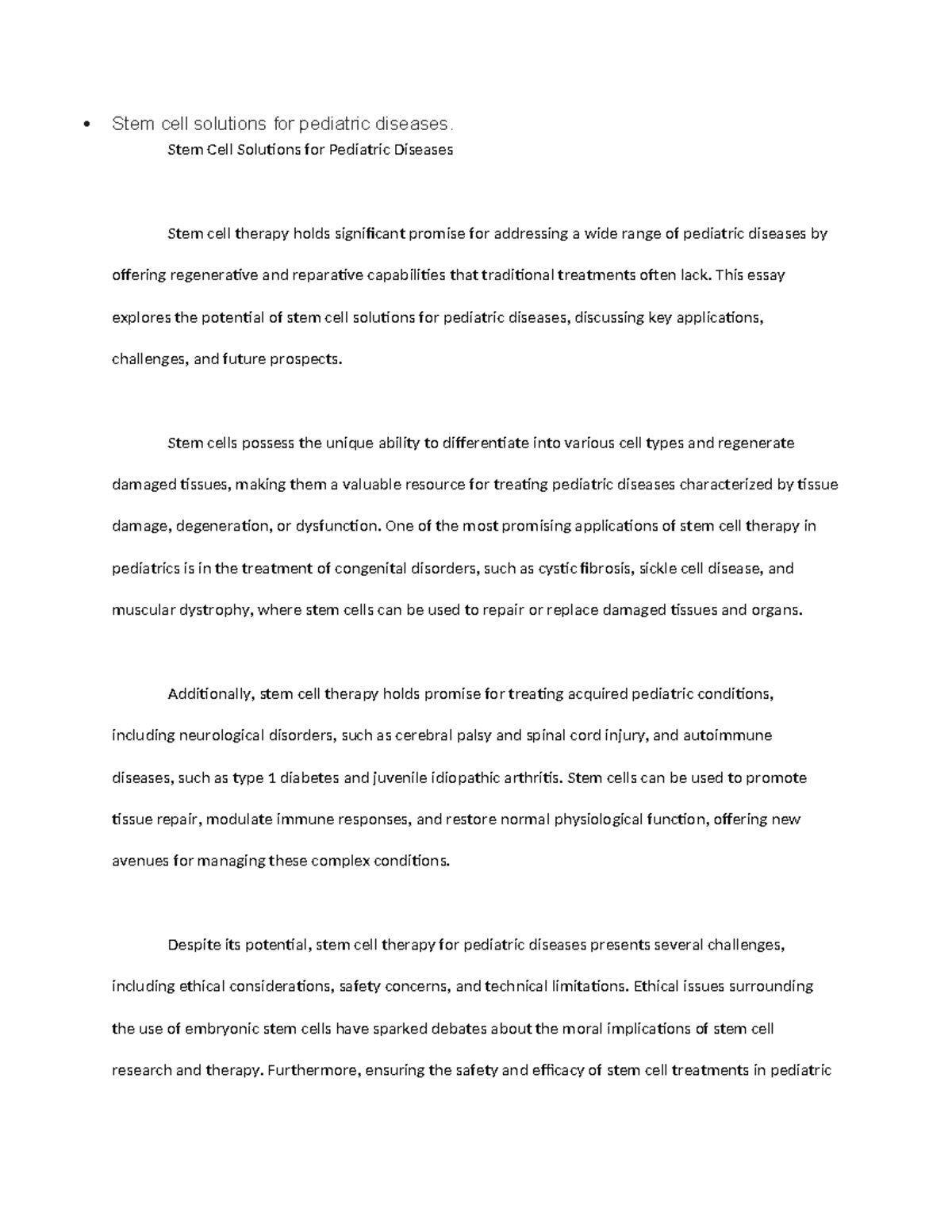 • Stem cell solutions for pediatric diseases.

Stem Cell Solutions for Pediatric Diseases

Stem cell therapy holds significant promise for addressing a wide range of pediatric diseases by offering regenerative and reparative capabilities that traditional treatments often lack. This essay explores the potential of stem cell solutions for pediatric diseases, discussing key applications, challenges, and future prospects.

Stem cells possess the unique ability to differentiate into various cell types and regenerate damaged tissues, making them a valuable resource for treating pediatric diseases characterized by tissue damage, degeneration, or dysfunction. One of the most promising applications of stem cell therapy in pediatrics is in the treatment of congenital disorders, such as cystic fibrosis, sickle cell disease, and muscular dystrophy, where stem cells can be used to repair or replace damaged tissues and organs.

Additionally, stem cell therapy holds promise for treating acquired pediatric conditions, including neurological disorders, such as cerebral palsy and spinal cord injury, and autoimmune diseases, such as type 1 diabetes and juvenile idiopathic arthritis. Stem cells can be used to promote tissue repair, modulate immune responses, and restore normal physiological function, offering new avenues for managing these complex conditions.

Despite its potential, stem cell therapy for pediatric diseases presents several challenges, including ethical considerations, safety concerns, and technical limitations. Ethical issues surrounding the use of embryonic stem cells have sparked debates about the moral implications of stem cell research and therapy. Furthermore, ensuring the safety and efficacy of stem cell treatments in pediatric